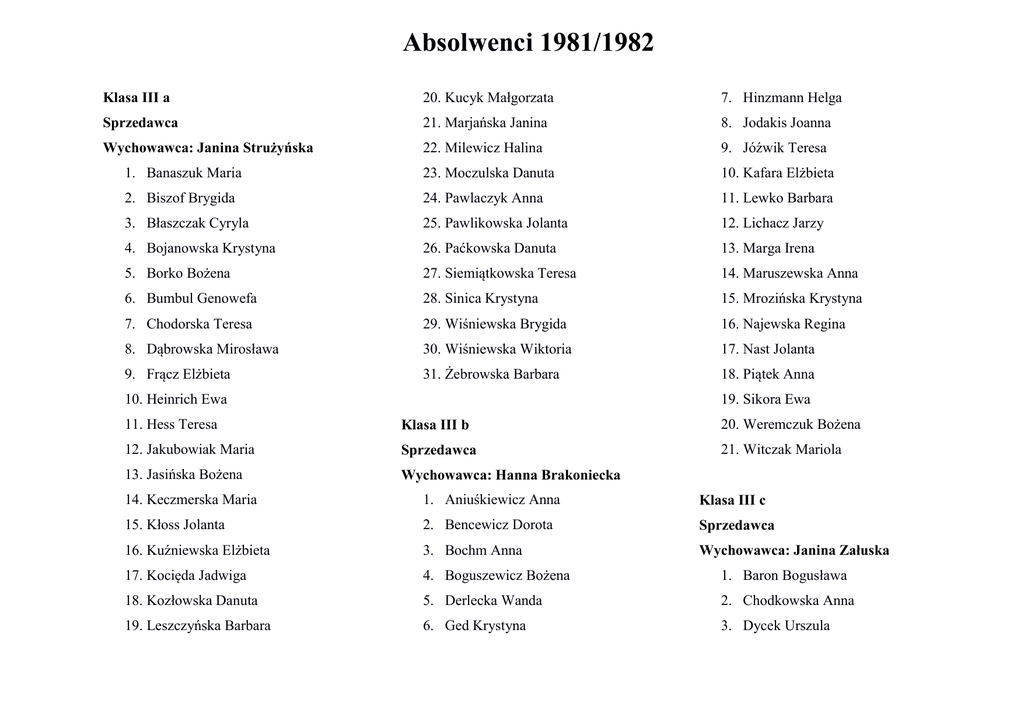 Absolwenci 1981/1982

Klasa III a
Sprzedawca
Wychowawca: Janina Strużyńska
1. Banaszuk Maria
2. Biszof Brygida
3. Błaszczak Cyryla
4. Bojanowska Krystyna
5. Borko Bożena
6. Bumbul Genowefa
7. Chodorska Teresa
8. Dąbrowska Mirosława
9. Frącz Elżbieta
10. Heinrich Ewa
11. Hess Teresa
12. Jakubowiak Maria
13. Jasińska Bożena
14. Keczmerska Maria
15. Kłoss Jolanta
16. Kuźniewska Elżbieta
17. Kocięda Jadwiga
18. Kozłowska Danuta
19. Leszczyńska Barbara
20. Kucyk Małgorzata
21. Marjańska Janina
22. Milewicz Halina
23. Moczulska Danuta
24. Pawlaczyk Anna
25. Pawlikowska Jolanta
26. Paćkowska Danuta
27. Siemiątkowska Teresa
28. Sinica Krystyna
29. Wiśniewska Brygida
30. Wiśniewska Wiktoria
31. Żebrowska Barbara

Klasa III b
Sprzedawca
Wychowawca: Hanna Brakoniecka
1. Aniuśkiewicz Anna
2. Bencewicz Dorota
3. Bochm Anna
4. Boguszewicz Bożena
5. Derlecka Wanda
6. Ged Krystyna
7. Hinzmann Helga
8. Jodakis Joanna
9. Jóźwik Teresa
10. Kafara Elżbieta
11. Lewko Barbara
12. Lichacz Jarzy
13. Marga Irena
14. Maruszewska Anna
15. Mrozińska Krystyna
16. Najewska Regina
17. Nast Jolanta
18. Piątek Anna
19. Sikora Ewa
20. Weremczuk Bożena
21. Witczak Mariola

Klasa III c
Sprzedawca
Wychowawca: Janina Załuska
1. Baron Bogusława
2. Chodkowska Anna
3. Dycek Urszula